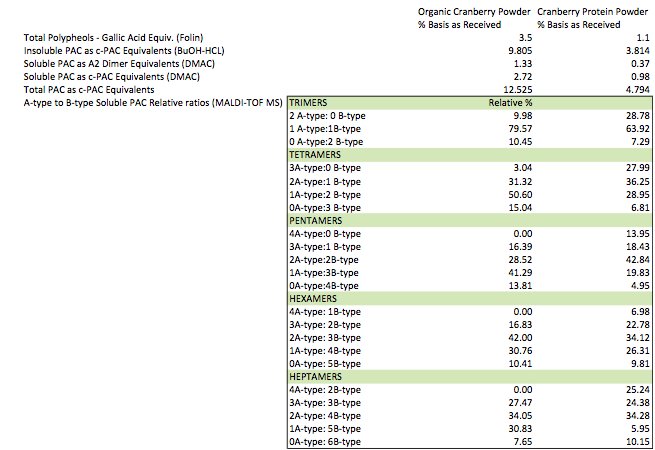 | | | Organic Cranberry Powder % Basis as Received | Cranberry Protein Powder % Basis as Received |
|---|---|---|---|
| Total Polypheols - Gallic Acid Equiv. (Folin) | | 3.5 | 1.1 |
| Insoluble PAC as c-PAC Equivalents (BuOH-HCL) | | 9.805 | 3.814 |
| Soluble PAC as A2 Dimer Equivalents (DMAC) | | 1.33 | 0.37 |
| Soluble PAC as c-PAC Equivalents (DMAC) | | 2.72 | 0.98 |
| Total PAC as c-PAC Equivalents | | 12.525 | 4.794 |
| A-type to B-type Soluble PAC Relative ratios (MALDI-TOF MS) | TRIMERS | Relative % | |
| | 2 A-type: 0 B-type | 9.98 | 28.78 |
| | 1 A-type:1B-type | 79.57 | 63.92 |
| | 0 A-type:2 B-type | 10.45 | 7.29 |
| | TETRAMERS | | |
| | 3A-type:0 B-type | 3.04 | 27.99 |
| | 2A-type:1 B-type | 31.32 | 36.25 |
| | 1A-type:2 B-type | 50.60 | 28.95 |
| | 0A-type:3 B-type | 15.04 | 6.81 |
| | PENTAMERS | | |
| | 4A-type:0 B-type | 0.00 | 13.95 |
| | 3A-type:1 B-type | 16.39 | 18.43 |
| | 2A-type:2B-type | 28.52 | 42.84 |
| | 1A-type:3B-type | 41.29 | 19.83 |
| | 0A-type:4B-type | 13.81 | 4.95 |
| | HEXAMERS | | |
| | 4A-type: 1B-type | 0.00 | 6.98 |
| | 3A-type: 2B-type | 16.83 | 22.78 |
| | 2A-type: 3B-type | 42.00 | 34.12 |
| | 1A-type: 4B-type | 30.76 | 26.31 |
| | 0A-type: 5B-type | 10.41 | 9.81 |
| | HEPTAMERS | | |
| | 4A-type: 2B-type | 0.00 | 25.24 |
| | 3A-type: 3B-type | 27.47 | 24.38 |
| | 2A-type: 4B-type | 34.05 | 34.28 |
| | 1A-type: 5B-type | 30.83 | 5.95 |
| | 0A-type: 6B-type | 7.65 | 10.15 |